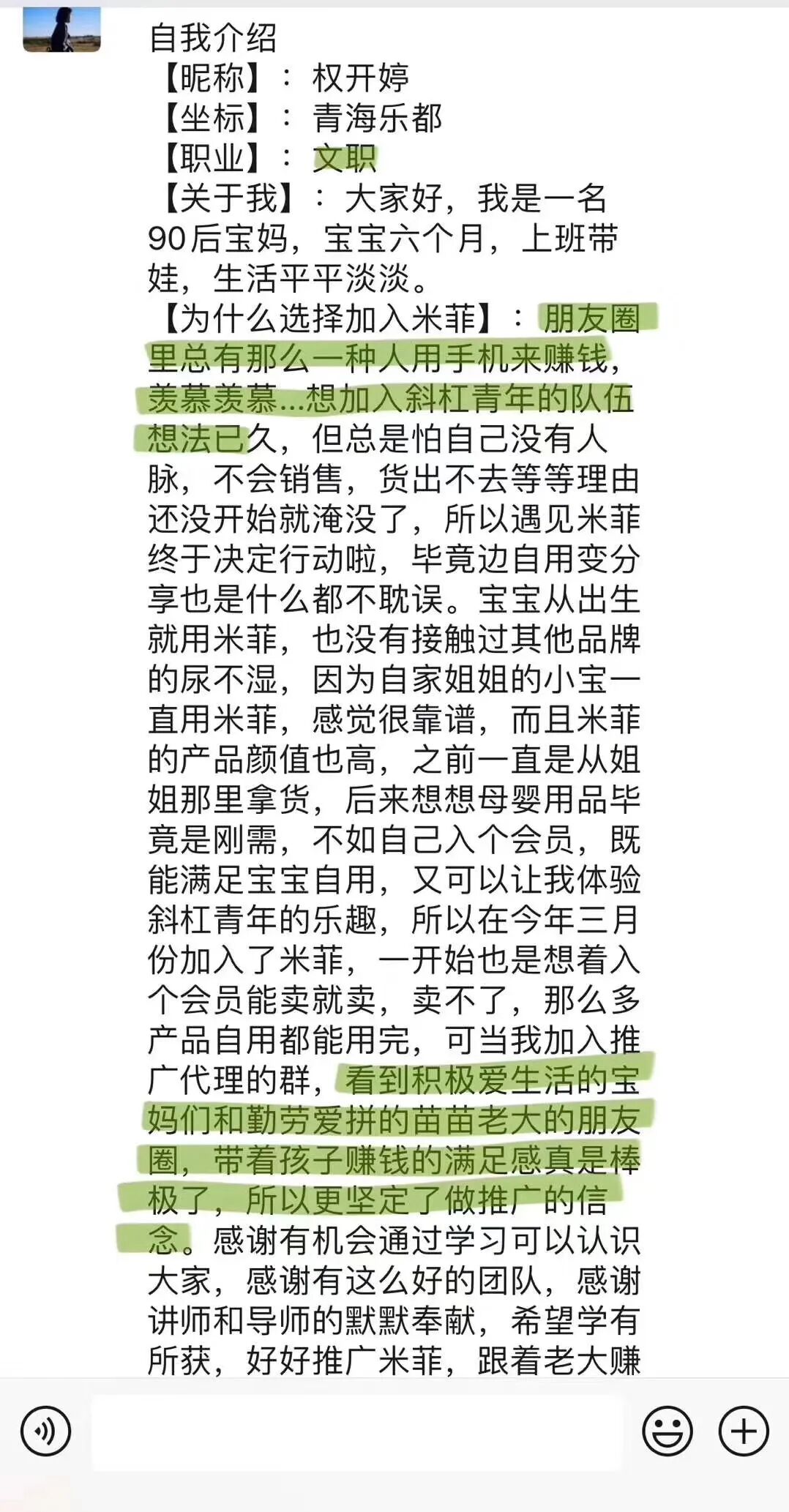 自我介绍
【昵称】：权开婷
【坐标】：青海乐都
【职业】：文职
【关于我】：大家好，我是一名90后宝妈，宝宝六个月，上班带娃，生活平平淡淡。
【为什么选择加入米菲】：朋友圈里总有那么一种人用手机来赚钱，羡慕羡慕...想加入斜杠青年的队伍想法已久，但总是怕自己没有人脉，不会销售，货出不去等等理由还没开始就淹没了，所以遇见米菲终于决定行动啦，毕竟边自用变分享也是什么都不耽误。宝宝从出生就用米菲，也没有接触过其他品牌的尿不湿，因为自家姐姐的小宝一直用米菲，感觉很靠谱，而且米菲的产品颜值也高，之前一直是从姐姐那里拿货，后来想想母婴用品毕竟是刚需，不如自己入个会员，既能满足宝宝自用，又可以让我体验斜杠青年的乐趣，所以在今年三月份加入了米菲，一开始也是想着入个会员能卖就卖，卖不了，那么多产品自用都能用完，可当我加入推广代理的群，看到积极爱生活的宝妈们和勤劳爱拼的苗苗老大的朋友圈，带着孩子赚钱的满足感真是棒极了，所以更坚定了做推广的信念。感谢有机会通过学习可以认识大家，感谢有这么好的团队，感谢讲师和导师的默默奉献，希望学有所获，好好推广米菲，跟着老大赚